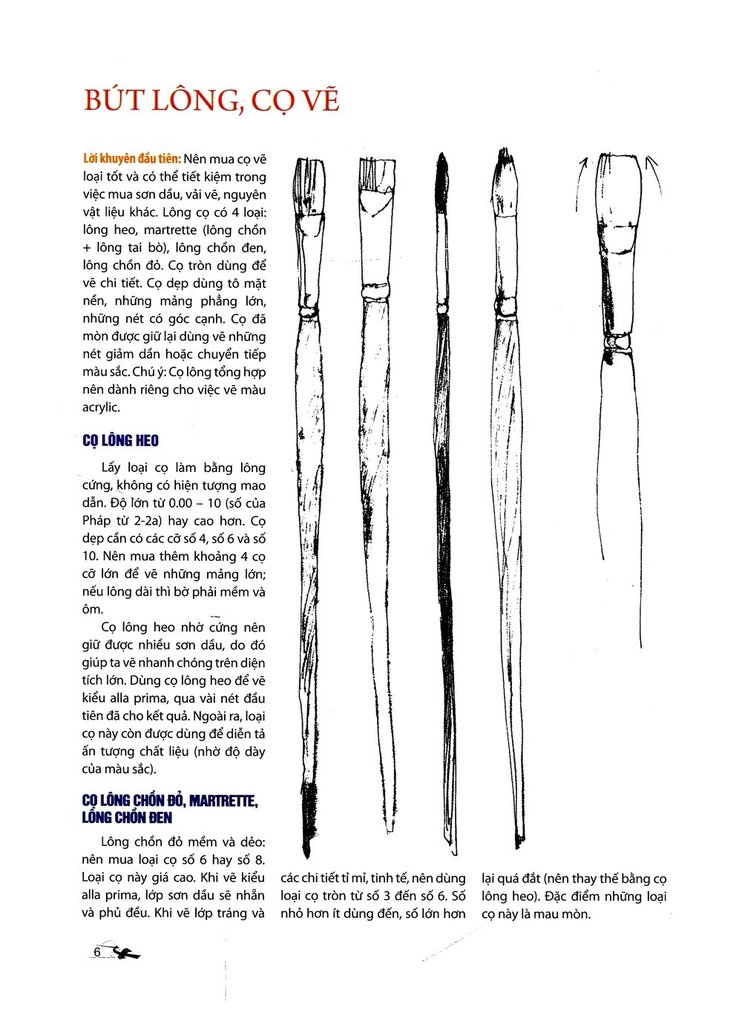 BÚT LÔNG, CỌ VẼ

Lời khuyên đầu tiên: Nên mua cọ vẽ loại tốt và có thể tiết kiệm trong việc mua sơn dầu, vải vẽ, nguyên vật liệu khác. Lông cọ có 4 loại: lông heo, martrette (lông chồn + lông tai bò), lông chồn đen, lông chồn đỏ. Cọ tròn dùng để vẽ chi tiết. Cọ dẹp dùng tô mặt nền, những mảng phẳng lớn, những nét có góc cạnh. Cọ đã mòn được giữ lại dùng vẽ những nét giảm dần hoặc chuyển tiếp màu sắc. Chú ý: Cọ lông tổng hợp nên dành riêng cho việc vẽ màu acrylic.

CỌ LÔNG HEO

Lấy loại cọ làm bằng lông cứng, không có hiện tượng mao dẫn. Độ lớn từ 0.00 – 10 (số của Pháp từ 2-2a) hay cao hơn. Cọ dẹp cần có các cỡ số 4, số 6 và số 10. Nên mua thêm khoảng 4 cọ cỡ lớn để vẽ những mảng lớn; nếu lông dài thì bờ phải mềm và ôm.

Cọ lông heo nhờ cứng nên giữ được nhiều sơn dầu, do đó giúp ta vẽ nhanh chóng trên diện tích lớn. Dùng cọ lông heo để vẽ kiểu alla prima, qua vài nét đầu tiên đã cho kết quả. Ngoài ra, loại cọ này còn được dùng để diễn tả ấn tượng chất liệu (nhờ độ dày của màu sắc).

CỌ LÔNG CHỒN ĐỎ, MARTRETTE, LÔNG CHỒN ĐEN

Lông chồn đỏ mềm và dẻo: nên mua loại cọ số 6 hay số 8. Loại cọ này giá cao. Khi vẽ kiểu alla prima, lớp sơn dầu sẽ nhẵn và phủ đều. Khi vẽ lớp tráng và các chi tiết tỉ mỉ, tinh tế, nên dùng loại cọ tròn từ số 3 đến số 6. Số nhỏ hơn ít dùng đến, số lớn hơn lại quá đắt (nên thay thế bằng cọ lông heo). Đặc điểm những loại cọ này là mau mòn.

6